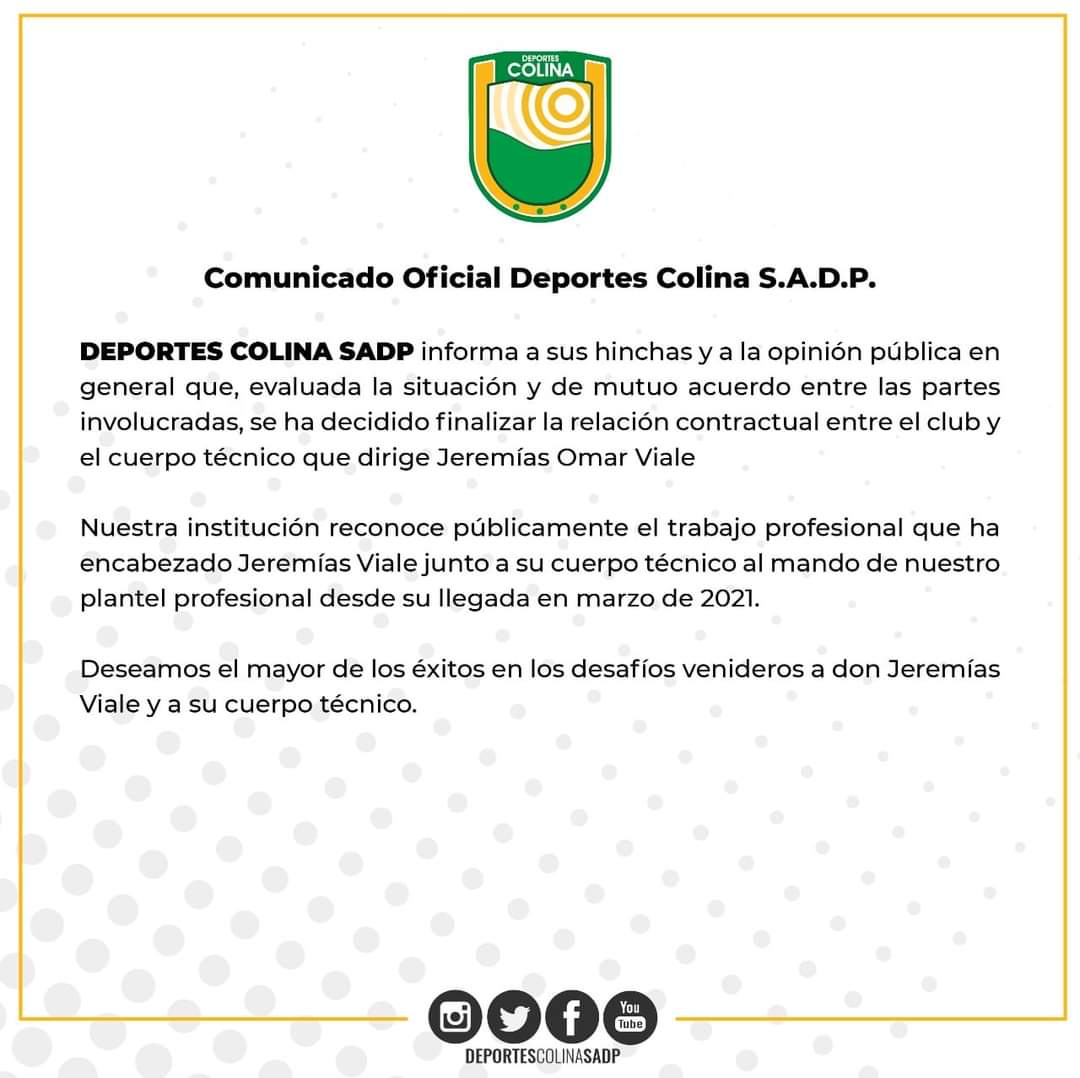 DEPORTES
COLINA

Comunicado Oficial Deportes Colina S.A.D.P.

DEPORTES COLINA SADP informa a sus hinchas y a la opinión pública en general que, evaluada la situación y de mutuo acuerdo entre las partes involucradas, se ha decidido finalizar la relación contractual entre el club y el cuerpo técnico que dirige Jeremías Omar Viale

Nuestra institución reconoce públicamente el trabajo profesional que ha encabezado Jeremías Viale junto a su cuerpo técnico al mando de nuestro plantel profesional desde su llegada en marzo de 2021.

Deseamos el mayor de los éxitos en los desafíos venideros a don Jeremías Viale y a su cuerpo técnico.

You Tube

DEPORTESCOLINASADP